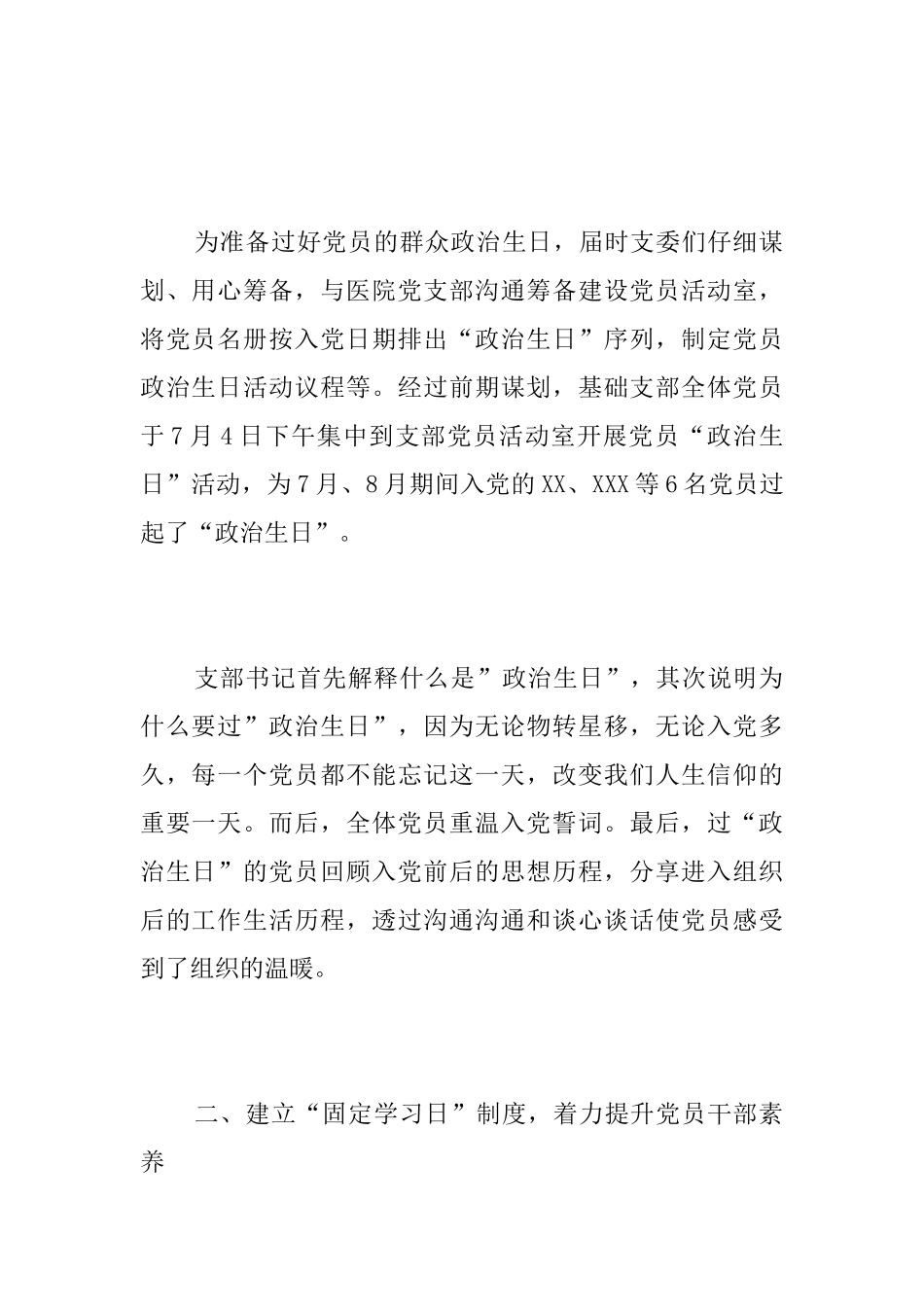 为准备过好党员的群众政治生日，届时支委们仔细谋划、用心筹备，与医院党支部沟通筹备建设党员活动室，将党员名册按入党日期排出“政治生日”序列，制定党员政治生日活动议程等。经过前期谋划，基础支部全体党员于7月4日下午集中到支部党员活动室开展党员“政治生日”活动，为7月、8月期间入党的XX、XXX等6名党员过起了“政治生日”。

支部书记首先解释什么是”政治生日”，其次说明为什么要过”政治生日”，因为无论物转星移，无论入党多久，每一个党员都不能忘记这一天，改变我们人生信仰的重要一天。而后，全体党员重温入党誓词。最后，过“政治生日”的党员回顾入党前后的思想历程，分享进入组织后的工作生活历程，透过沟通沟通和谈心谈话使党员感受到了组织的温暖。

二、建立“固定学习日”制度，着力提升党员干部素养